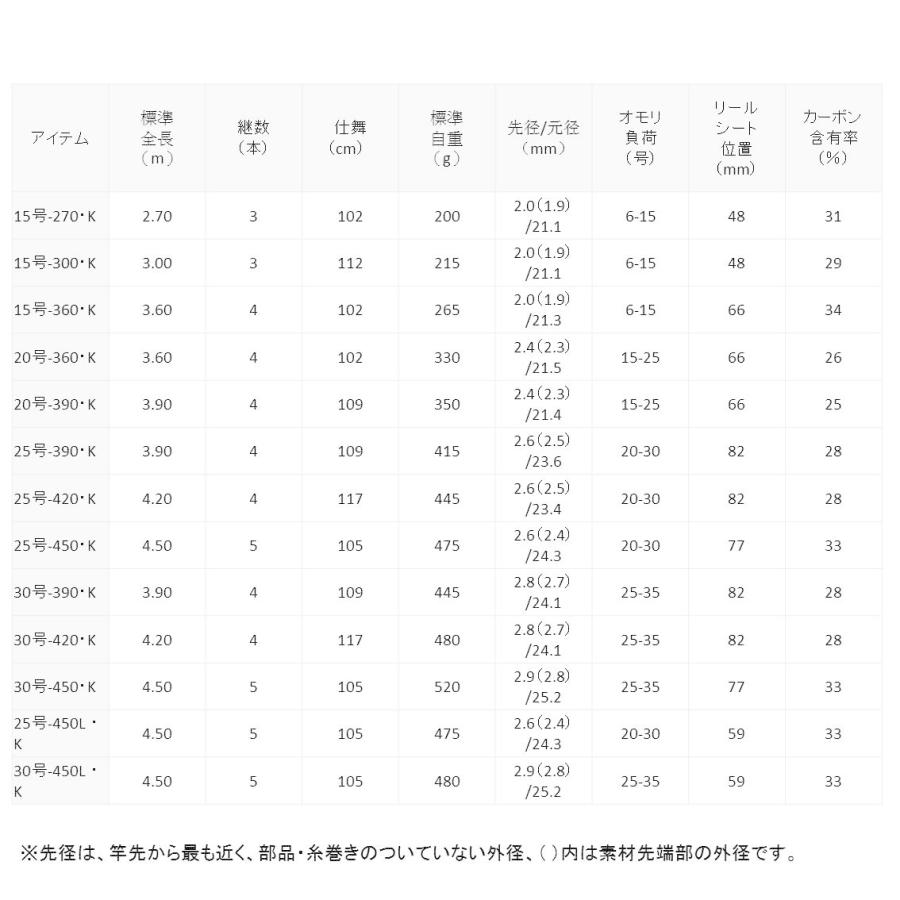 | アイテム | 標準全長（m） | 継数（本） | 仕舞（cm） | 標準自重（g） | 先径/元径（mm） | オモリ負荷（号） | リールシート位置（mm） | カーボン含有率（%） |
|---|---|---|---|---|---|---|---|---|
| 15号-270・K | 2.70 | 3 | 102 | 200 | 2.0(1.9)/21.1 | 6-15 | 48 | 31 |
| 15号-300・K | 3.00 | 3 | 112 | 215 | 2.0(1.9)/21.1 | 6-15 | 48 | 29 |
| 15号-360・K | 3.60 | 4 | 102 | 265 | 2.0(1.9)/21.3 | 6-15 | 66 | 34 |
| 20号-360・K | 3.60 | 4 | 102 | 330 | 2.4(2.3)/21.5 | 15-25 | 66 | 26 |
| 20号-390・K | 3.90 | 4 | 109 | 350 | 2.4(2.3)/21.4 | 15-25 | 66 | 25 |
| 25号-390・K | 3.90 | 4 | 109 | 415 | 2.6(2.5)/23.6 | 20-30 | 82 | 28 |
| 25号-420・K | 4.20 | 4 | 117 | 445 | 2.6(2.5)/23.4 | 20-30 | 82 | 28 |
| 25号-450・K | 4.50 | 5 | 105 | 475 | 2.6(2.4)/24.3 | 20-30 | 77 | 33 |
| 30号-390・K | 3.90 | 4 | 109 | 445 | 2.8(2.7)/24.1 | 25-35 | 82 | 28 |
| 30号-420・K | 4.20 | 4 | 117 | 480 | 2.8(2.7)/24.1 | 25-35 | 82 | 28 |
| 30号-450・K | 4.50 | 5 | 105 | 520 | 2.9(2.8)/25.2 | 25-35 | 77 | 33 |
| 25号-450L・K | 4.50 | 5 | 105 | 475 | 2.6(2.4)/24.3 | 20-30 | 59 | 33 |
| 30号-450L・K | 4.50 | 5 | 105 | 480 | 2.9(2.8)/25.2 | 25-35 | 59 | 33 |

※先径は、竿先から最も近く、部品・糸巻きのついていない外径、( )内は素材先端部の外径です。